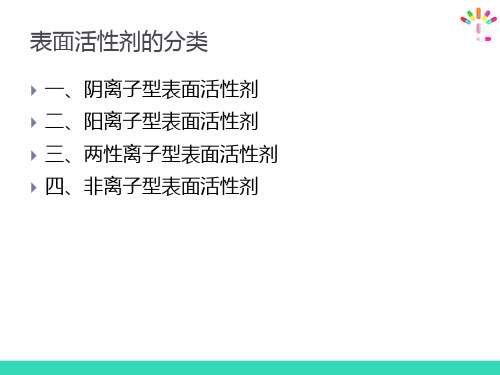 表面活性剂的分类

一、阴离子型表面活性剂
二、阳离子型表面活性剂
三、两性离子型表面活性剂
四、非离子型表面活性剂